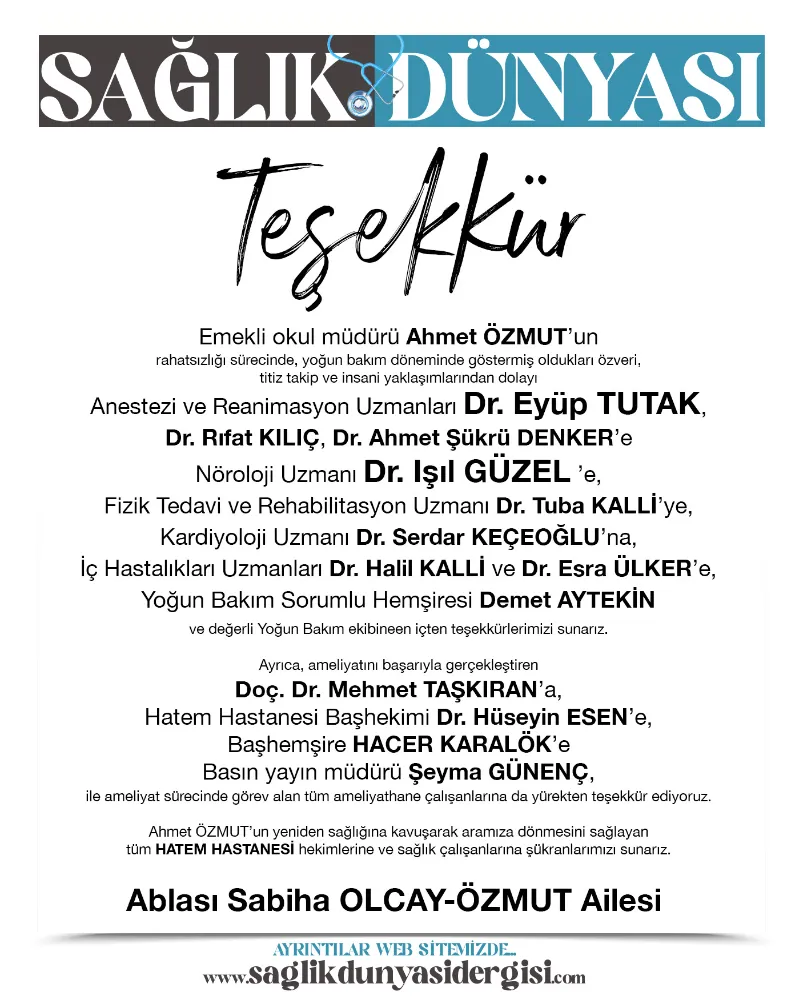 SAĞLIK DÜNYASI

Teşekkür

Emekli okul müdürü Ahmet ÖZMUT'un rahatsızlığı sürecinde, yoğun bakım döneminde göstermiş oldukları özveri, titiz takip ve insani yaklaşımlarından dolayı
Anestezi ve Reanimasyon Uzmanları Dr. Eyüp TUTAK, Dr. Rıfat KILIÇ, Dr. Ahmet Şükrü DENKER'e
Nöroloji Uzmanı Dr. Işıl GÜZEL 'e,
Fizik Tedavi ve Rehabilitasyon Uzmanı Dr. Tuba KALLİ'ye,
Kardiyoloji Uzmanı Dr. Serdar KEÇEOĞLU'na,
İç Hastalıkları Uzmanları Dr. Halil KALLİ ve Dr. Esra ÜLKER'e,
Yoğun Bakım Sorumlu Hemşiresi Demet AYTEKİN
ve değerli Yoğun Bakım ekibineen içten teşekkürlerimizi sunarız.

Ayrıca, ameliyatını başarıyla gerçekleştiren
Doç. Dr. Mehmet TAŞKIRAN'a,
Hatem Hastanesi Başhekimi Dr. Hüseyin ESEN'e,
Başhemşire HACER KARALÖK'e
Basın yayın müdürü Şeyma GÜNENÇ,
ile ameliyat sürecinde görev alan tüm ameliyathane çalışanlarına da yürekten teşekkür ediyoruz.

Ahmet ÖZMUT'un yeniden sağlığına kavuşarak aramıza dönmesini sağlayan tüm HATEM HASTANESİ hekimlerine ve sağlık çalışanlarına şükranlarımızı sunarız.

Ablası Sabiha OLCAY-ÖZMUT Ailesi

AYRINTILAR WEB SİTEMİZDE...
www.saglikdunyasidergisi.com